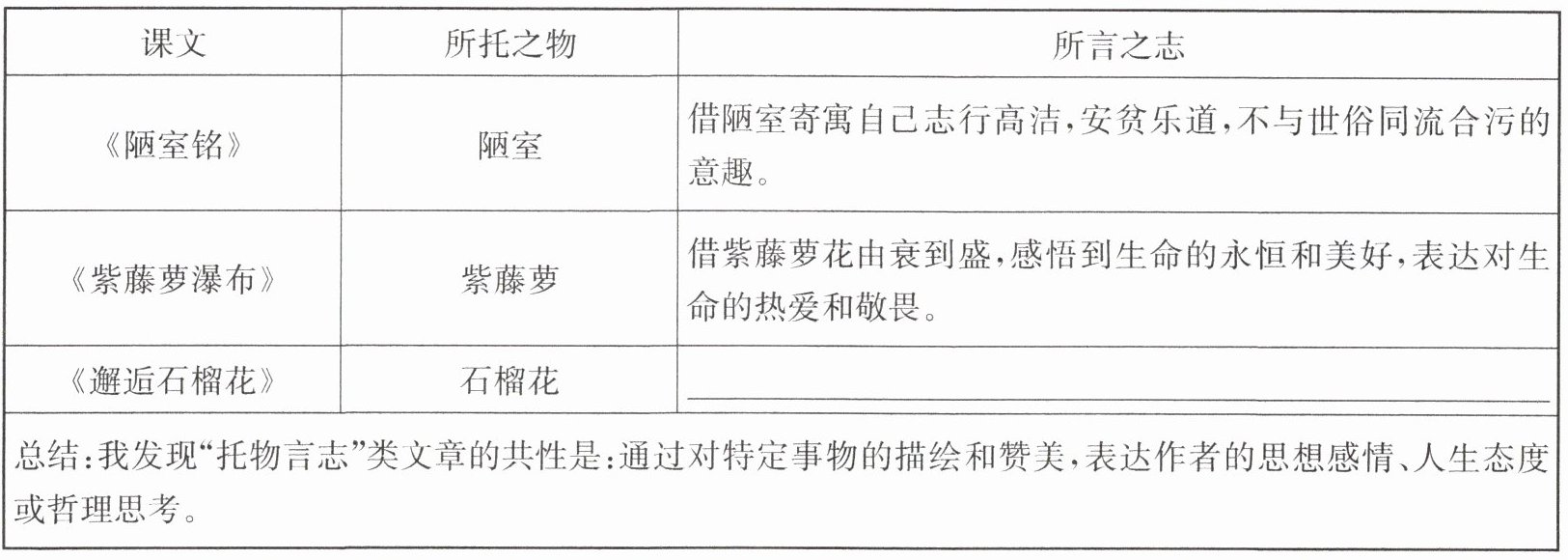 | 课文 | 所托之物 | 所言之志 |
|---|---|---|
| 《陋室铭》 | 陋室 | 借陋室寄寓自己志行高洁,安贫乐道,不与世俗同流合污的意趣。 |
| 《紫藤萝瀑布》 | 紫藤萝 | 借紫藤萝花由衰到盛,感悟到生命的永恒和美好,表达对生命的热爱和敬畏。 |
| 《邂逅石榴花》 | 石榴花 | ____ |
| 总结:我发现“托物言志”类文章的共性是:通过对特定事物的描绘和赞美,表达作者的思想感情、人生态度或哲理思考。 | | |